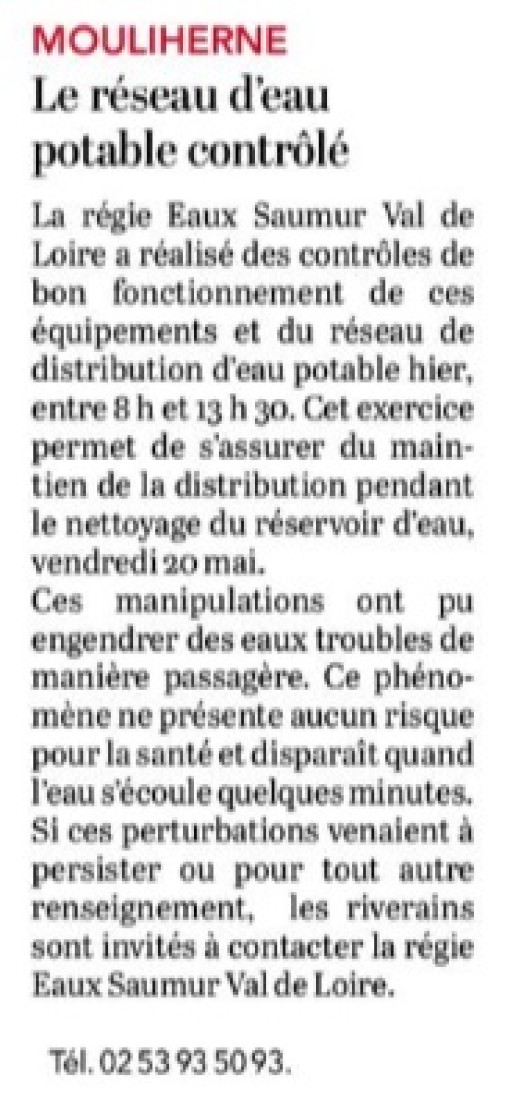 MOULIHERNE

Le réseau d'eau potable contrôlé

La régie Eaux Saumur Val de Loire a réalisé des contrôles de bon fonctionnement de ces équipements et du réseau de distribution d'eau potable hier, entre 8 h et 13 h 30. Cet exercice permet de s'assurer du maintien de la distribution pendant le nettoyage du réservoir d'eau, vendredi 20 mai.
Ces manipulations ont pu engendrer des eaux troubles de manière passagère. Ce phénomène ne présente aucun risque pour la santé et disparaît quand l'eau s'écoule quelques minutes. Si ces perturbations venaient à persister ou pour tout autre renseignement, les riverains sont invités à contacter la régie Eaux Saumur Val de Loire.

Tél. 02 53 93 50 93.